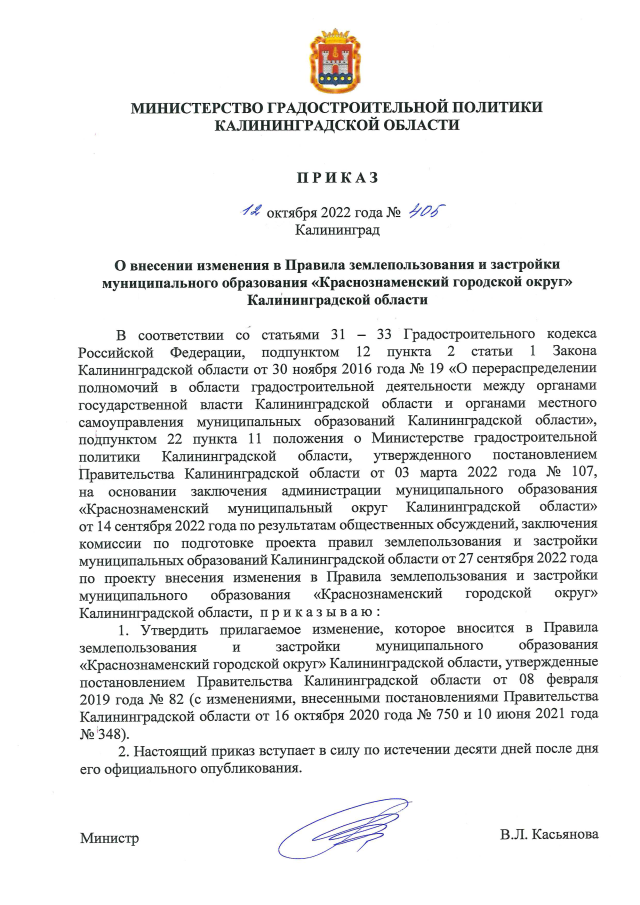 МИНИСТЕРСТВО ГРАДОСТРОИТЕЛЬНОЙ ПОЛИТИКИ
КАЛИНИНГРАДСКОЙ ОБЛАСТИ

П Р И К А З

12 октября 2022 года № 405
Калининград

О внесении изменения в Правила землепользования и застройки муниципального образования «Краснознаменский городской округ» Калининградской области

В соответствии со статьями 31 – 33 Градостроительного кодекса Российской Федерации, подпунктом 12 пункта 2 статьи 1 Закона Калининградской области от 30 ноября 2016 года № 19 «О перераспределении полномочий в области градостроительной деятельности между органами государственной власти Калининградской области и органами местного самоуправления муниципальных образований Калининградской области», подпунктом 22 пункта 11 положения о Министерстве градостроительной политики Калининградской области, утвержденного постановлением Правительства Калининградской области от 03 марта 2022 года № 107, на основании заключения администрации муниципального образования «Краснознаменский муниципальный округ Калининградской области» от 14 сентября 2022 года по результатам общественных обсуждений, заключения комиссии по подготовке проекта правил землепользования и застройки муниципальных образований Калининградской области от 27 сентября 2022 года по проекту внесения изменения в Правила землепользования и застройки муниципального образования «Краснознаменский городской округ» Калининградской области, п р и к а з ы в а ю :

1. Утвердить прилагаемое изменение, которое вносится в Правила землепользования и застройки муниципального образования «Краснознаменский городской округ» Калининградской области, утвержденные постановлением Правительства Калининградской области от 08 февраля 2019 года № 82 (с изменениями, внесенными постановлениями Правительства Калининградской области от 16 октября 2020 года № 750 и 10 июня 2021 года № 348).

2. Настоящий приказ вступает в силу по истечении десяти дней после дня его официального опубликования.

Министр В.Л. Касьянова